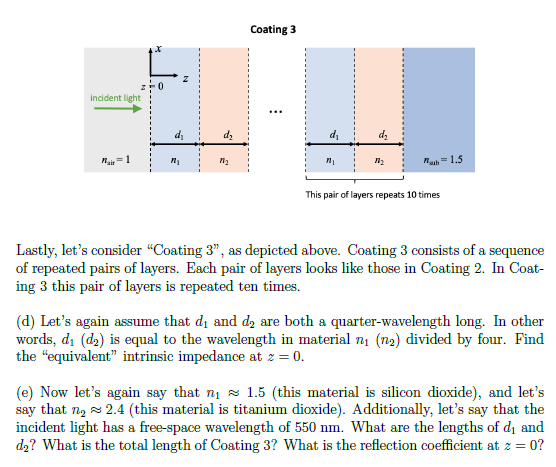 Coating 3

$x$

$z$

$z = 0$

Incident light

...

$d_1$

$d_2$

$d_1$

$d_2$

$n_{air} = 1$

$n_1$

$n_2$

$n_1$

$n_2$

$n_{sub} = 1.5$

This pair of layers repeats 10 times

Lastly, let's consider "Coating 3", as depicted above. Coating 3 consists of a sequence of repeated pairs of layers. Each pair of layers looks like those in Coating 2. In Coating 3 this pair of layers is repeated ten times.

(d) Let's again assume that $d_1$ and $d_2$ are both a quarter-wavelength long. In other words, $d_1$ ($d_2$) is equal to the wavelength in material $n_1$ ($n_2$) divided by four. Find the "equivalent" intrinsic impedance at $z = 0$.

(e) Now let's again say that $n_1 \approx 1.5$ (this material is silicon dioxide), and let's say that $n_2 \approx 2.4$ (this material is titanium dioxide). Additionally, let's say that the incident light has a free-space wavelength of 550 nm. What are the lengths of $d_1$ and $d_2$? What is the total length of Coating 3? What is the reflection coefficient at $z = 0$?